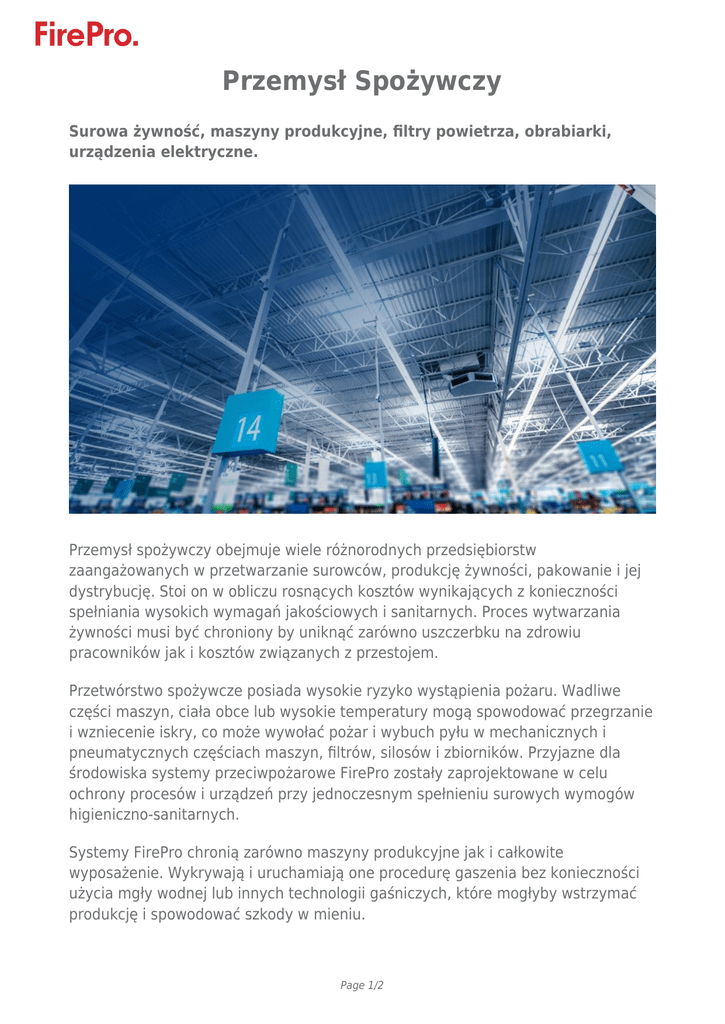 FirePro.

Przemysł Spożywczy

Surowa żywność, maszyny produkcyjne, filtry powietrza, obrabiarki, urządzenia elektryczne.

14

11

Przemysł spożywczy obejmuje wiele różnorodnych przedsiębiorstw zaangażowanych w przetwarzanie surowców, produkcję żywności, pakowanie i jej dystrybucję. Stoi on w obliczu rosnących kosztów wynikających z konieczności spełniania wysokich wymagań jakościowych i sanitarnych. Proces wytwarzania żywności musi być chroniony by uniknąć zarówno uszczerbku na zdrowiu pracowników jak i kosztów związanych z przestojem.

Przetwórstwo spożywcze posiada wysokie ryzyko wystąpienia pożaru. Wadliwe części maszyn, ciała obce lub wysokie temperatury mogą spowodować przegrzanie i wzniecenie iskry, co może wywołać pożar i wybuch pyłu w mechanicznych i pneumatycznych częściach maszyn, filtrów, silosów i zbiorników. Przyjazne dla środowiska systemy przeciwpożarowe FirePro zostały zaprojektowane w celu ochrony procesów i urządzeń przy jednoczesnym spełnieniu surowych wymogów higieniczno-sanitarnych.

Systemy FirePro chronią zarówno maszyny produkcyjne jak i całkowite wyposażenie. Wykrywają i uruchamiają one procedurę gaszenia bez konieczności użycia mgły wodnej lub innych technologii gaśniczych, które mogłyby wstrzymać produkcję i spowodować szkody w mieniu.

Page 1/2